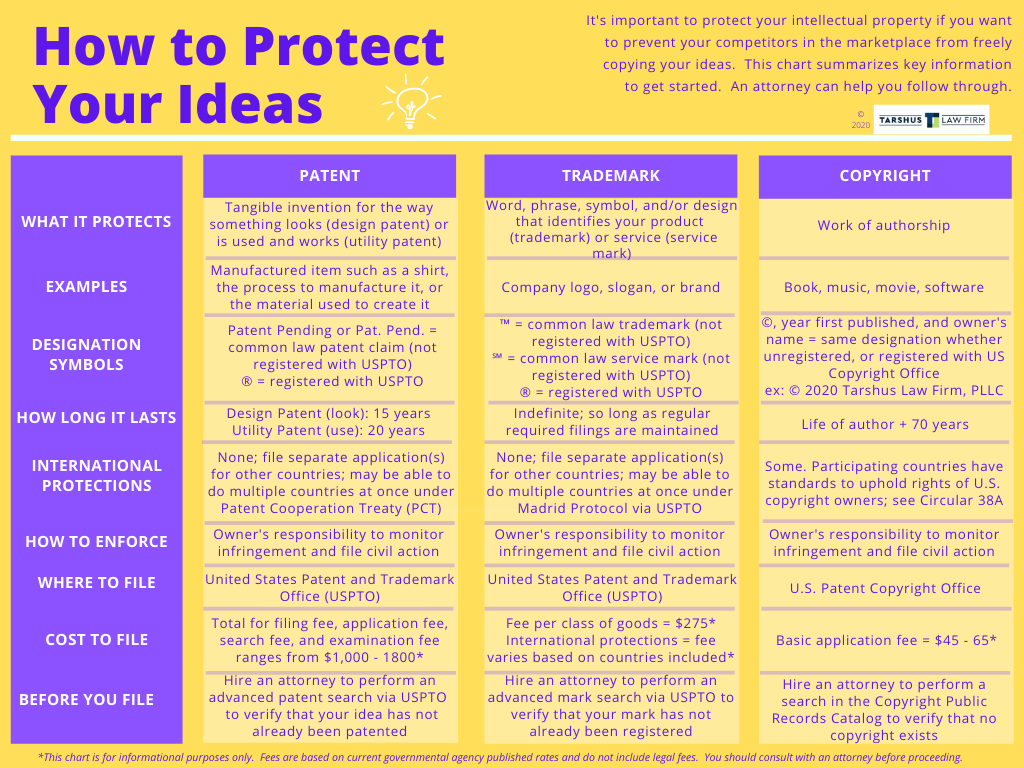 How to Protect Your Ideas

It's important to protect your intellectual property if you want to prevent your competitors in the marketplace from freely copying your ideas. This chart summarizes key information to get started. An attorney can help you follow through.

© 2020 TARSHUS LAW FIRM

| | PATENT | TRADEMARK | COPYRIGHT |
|---|---|---|---|
| WHAT IT PROTECTS | Tangible invention for the way something looks (design patent) or is used and works (utility patent) | Word, phrase, symbol, and/or design that identifies your product (trademark) or service (service mark) | Work of authorship |
| EXAMPLES | Manufactured item such as a shirt, the process to manufacture it, or the material used to create it | Company logo, slogan, or brand | Book, music, movie, software |
| DESIGNATION SYMBOLS | Patent Pending or Pat. Pend. = common law patent claim (not registered with USPTO) ® = registered with USPTO | ™ = common law trademark (not registered with USPTO) ℠ = common law service mark (not registered with USPTO) ® = registered with USPTO | ©, year first published, and owner's name = same designation whether unregistered, or registered with US Copyright Office ex: © 2020 Tarshus Law Firm, PLLC |
| HOW LONG IT LASTS | Design Patent (look): 15 years Utility Patent (use): 20 years | Indefinite; so long as regular required filings are maintained | Life of author + 70 years |
| INTERNATIONAL PROTECTIONS | None; file separate application(s) for other countries; may be able to do multiple countries at once under Patent Cooperation Treaty (PCT) | None; file separate application(s) for other countries; may be able to do multiple countries at once under Madrid Protocol via USPTO | Some. Participating countries have standards to uphold rights of U.S. copyright owners; see Circular 38A |
| HOW TO ENFORCE | Owner's responsibility to monitor infringement and file civil action | Owner's responsibility to monitor infringement and file civil action | Owner's responsibility to monitor infringement and file civil action |
| WHERE TO FILE | United States Patent and Trademark Office (USPTO) | United States Patent and Trademark Office (USPTO) | U.S. Patent Copyright Office |
| COST TO FILE | Total for filing fee, application fee, search fee, and examination fee ranges from $1,000 - 1800* | Fee per class of goods = $275* International protections = fee varies based on countries included* | Basic application fee = $45 - 65* |
| BEFORE YOU FILE | Hire an attorney to perform an advanced patent search via USPTO to verify that your idea has not already been patented | Hire an attorney to perform an advanced mark search via USPTO to verify that your mark has not already been registered | Hire an attorney to perform a search in the Copyright Public Records Catalog to verify that no copyright exists |

*This chart is for informational purposes only. Fees are based on current governmental agency published rates and do not include legal fees. You should consult with an attorney before proceeding.